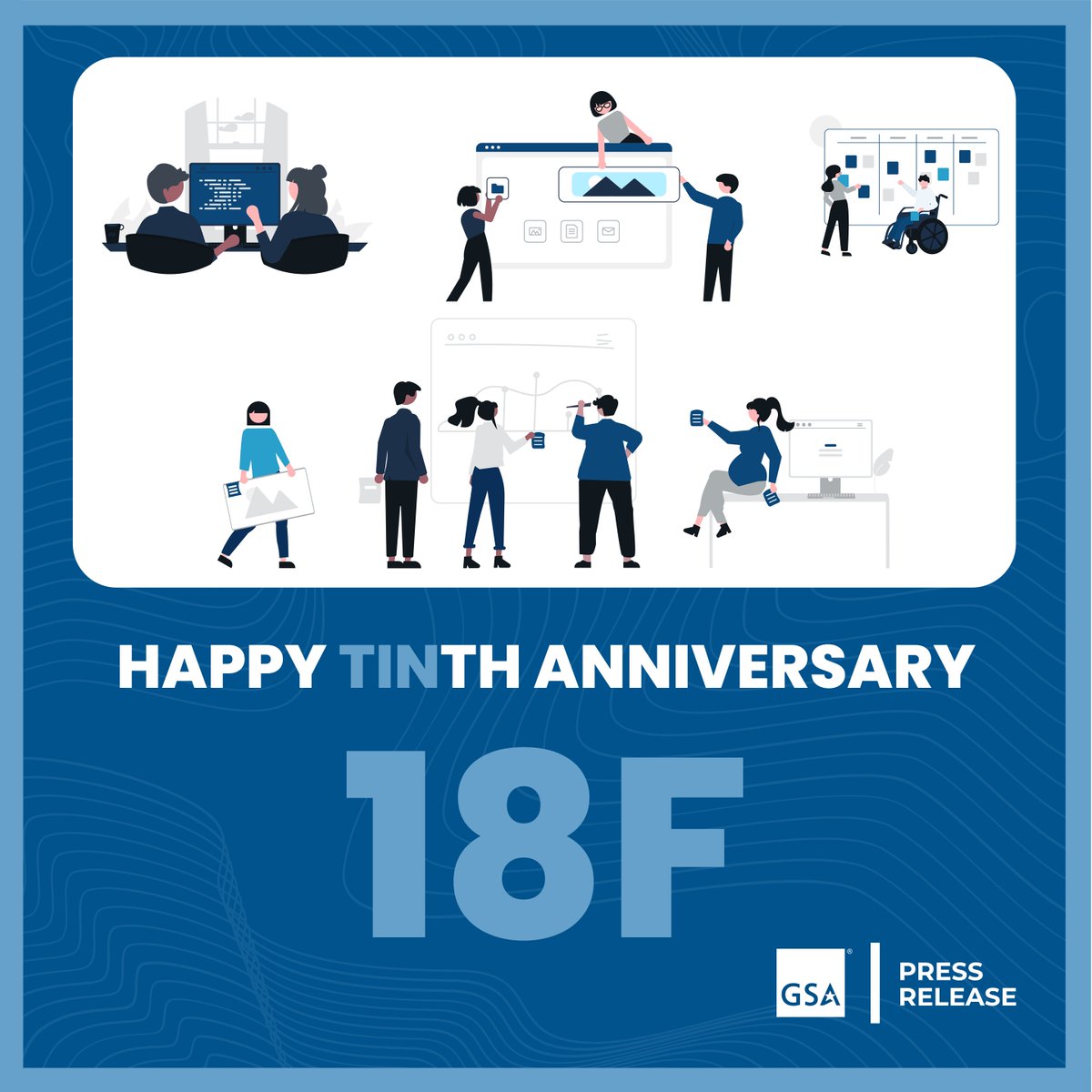 HAPPY TINTH ANNIVERSARY

18F

GSA

PRESS RELEASE